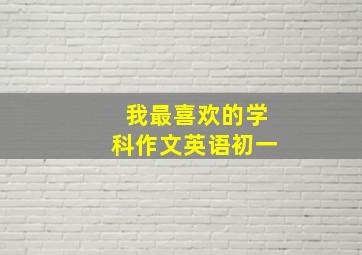 我最喜欢的学科作文英语初一